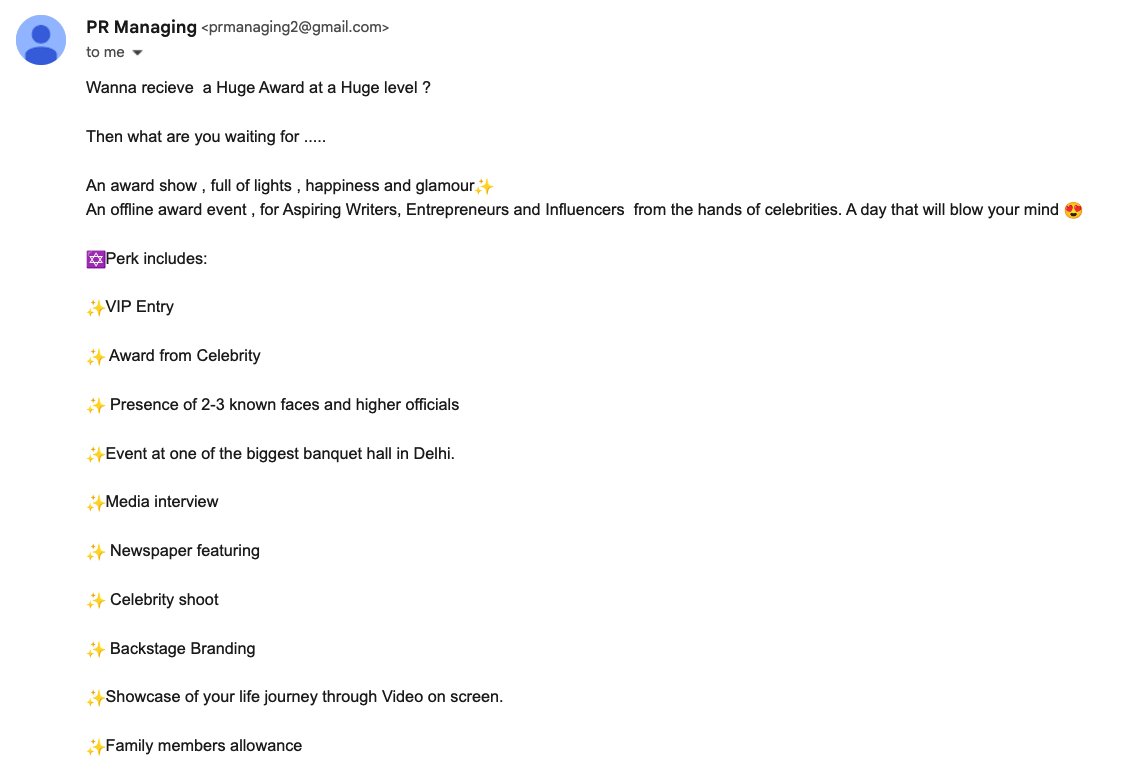 PR Managing <prmanaging2@gmail.com>
to me

Wanna recieve a Huge Award at a Huge level ?

Then what are you waiting for .....

An award show , full of lights , happiness and glamour✨
An offline award event , for Aspiring Writers, Entrepreneurs and Influencers from the hands of celebrities. A day that will blow your mind 😍

🔯Perk includes:

✨VIP Entry

✨ Award from Celebrity

✨ Presence of 2-3 known faces and higher officials

✨Event at one of the biggest banquet hall in Delhi.

✨Media interview

✨ Newspaper featuring

✨ Celebrity shoot

✨ Backstage Branding

✨Showcase of your life journey through Video on screen.

✨Family members allowance